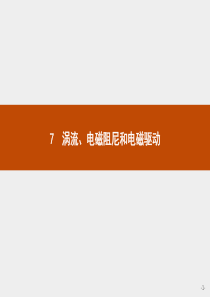 7 涡流、电磁阻尼和电磁驱动

-1-